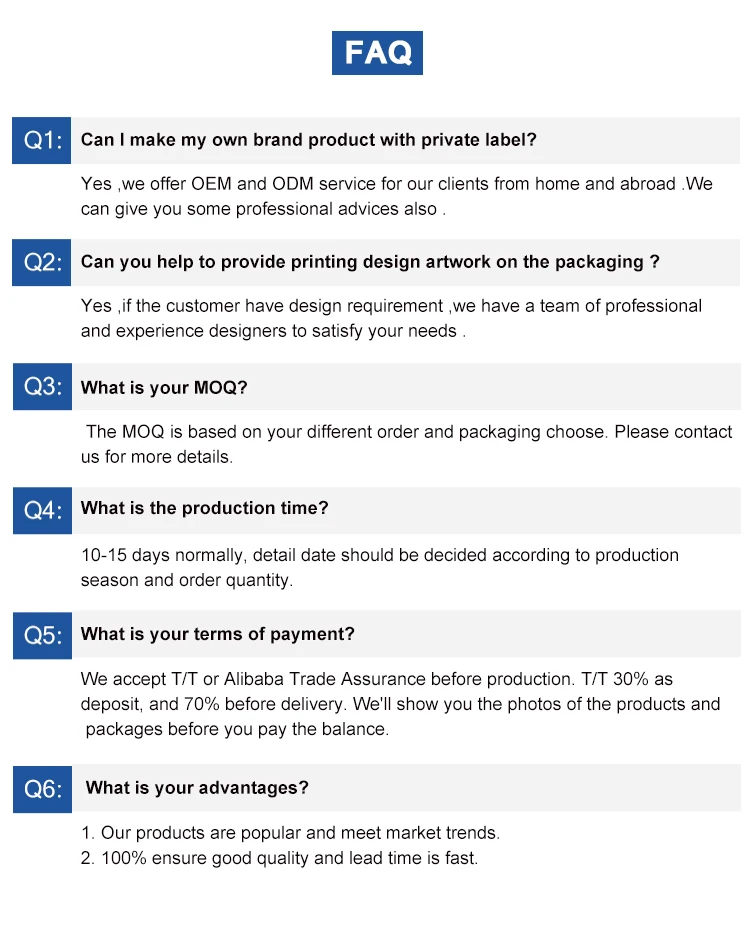 FAQ

Q1: Can I make my own brand product with private label?

Yes ,we offer OEM and ODM service for our clients from home and abroad .We can give you some professional advices also .

Q2: Can you help to provide printing design artwork on the packaging ?

Yes ,if the customer have design requirement ,we have a team of professional and experience designers to satisfy your needs .

Q3: What is your MOQ?

The MOQ is based on your different order and packaging choose. Please contact us for more details.

Q4: What is the production time?

10-15 days normally, detail date should be decided according to production season and order quantity.

Q5: What is your terms of payment?

We accept T/T or Alibaba Trade Assurance before production. T/T 30% as deposit, and 70% before delivery. We'll show you the photos of the products and packages before you pay the balance.

Q6: What is your advantages?

1. Our products are popular and meet market trends.
2. 100% ensure good quality and lead time is fast.